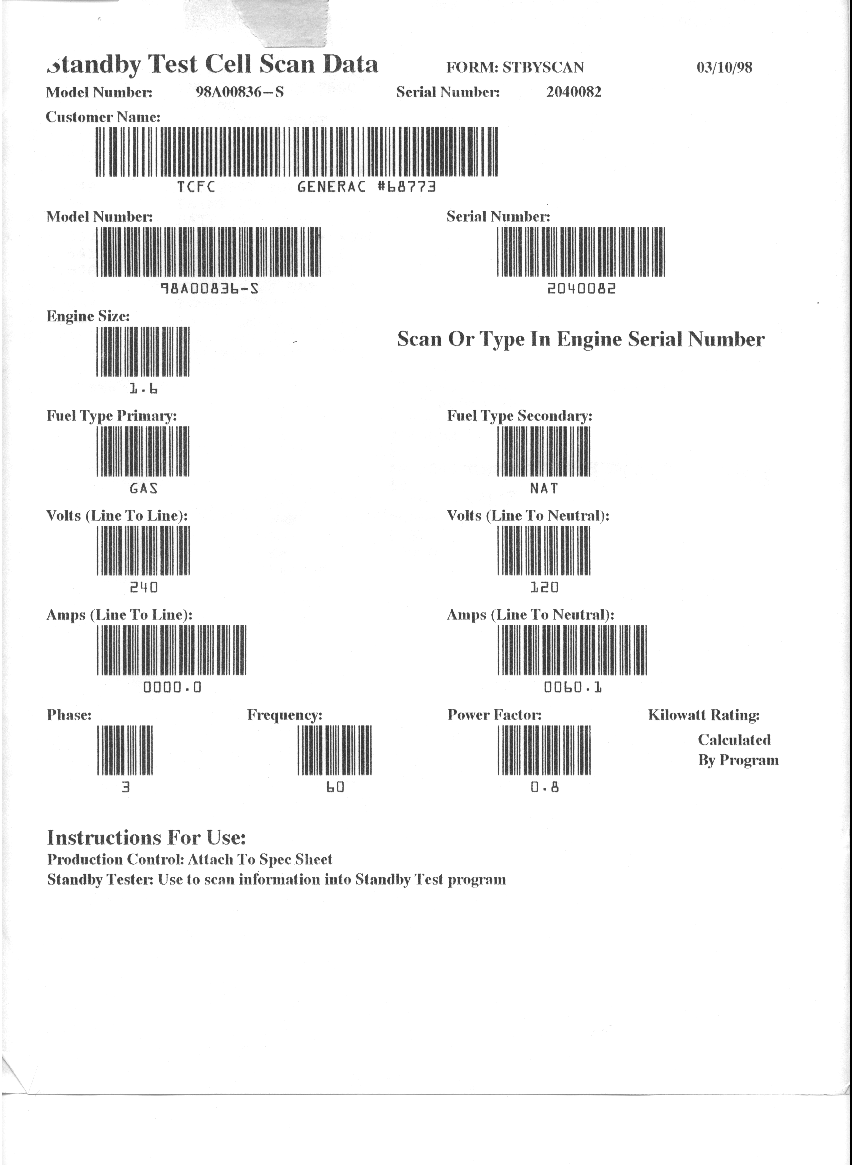 Standby Test Cell Scan Data FORM: STBYSCAN 03/10/98

Model Number: 98A00836-S Serial Number: 2040082

Customer Name:

TCFC GENERAC #68773

Model Number:

98A00836-S

Serial Number:

2040082

Engine Size:

1.6

Scan Or Type In Engine Serial Number

Fuel Type Primary:

GAS

Fuel Type Secondary:

NAT

Volts (Line To Line):

240

Volts (Line To Neutral):

120

Amps (Line To Line):

0000.0

Amps (Line To Neutral):

0060.1

Phase:

3

Frequency:

60

Power Factor:

0.8

Kilowatt Rating:

Calculated By Program

Instructions For Use:

Production Control: Attach To Spec Sheet

Standby Tester: Use to scan information into Standby Test program